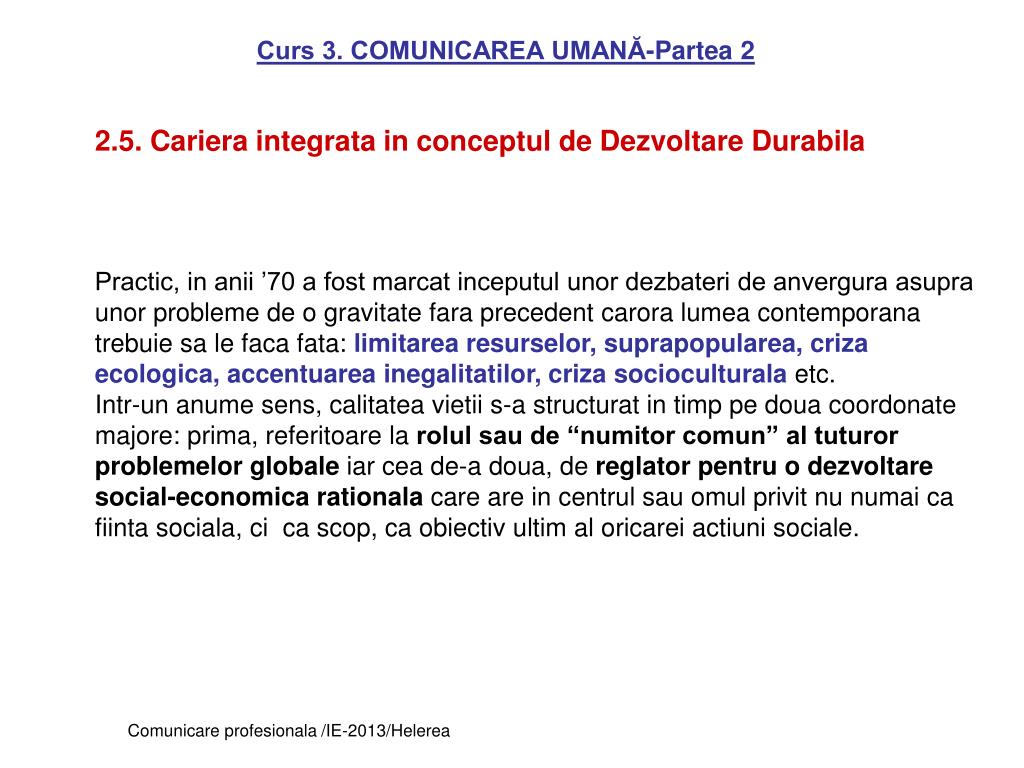 Curs 3. COMUNICAREA UMANĂ-Partea 2

2.5. Cariera integrata in conceptul de Dezvoltare Durabila

Practic, in anii ’70 a fost marcat inceputul unor dezbateri de anvergura asupra unor probleme de o gravitate fara precedent carora lumea contemporana trebuie sa le faca fata: limitarea resurselor, suprapopularea, criza ecologica, accentuarea inegalitatilor, criza socioculturala etc.
Intr-un anume sens, calitatea vietii s-a structurat in timp pe doua coordonate majore: prima, referitoare la rolul sau de “numitor comun” al tuturor problemelor globale iar cea de-a doua, de reglator pentru o dezvoltare social-economica rationala care are in centrul sau omul privit nu numai ca fiinta sociala, ci ca scop, ca obiectiv ultim al oricarei actiuni sociale.

Comunicare profesionala /IE-2013/Helerea